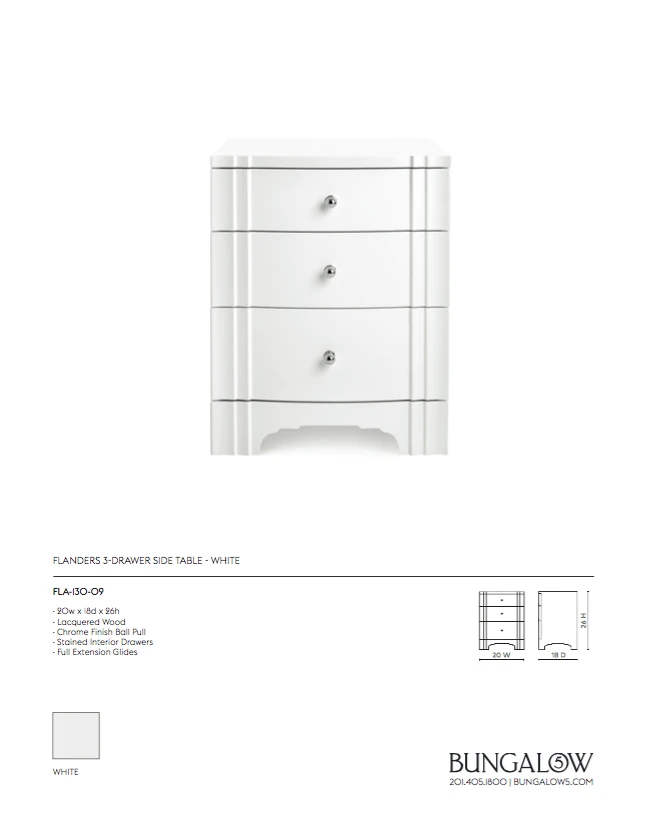 FLANDERS 3-DRAWER SIDE TABLE - WHITE

FLA-130-09

- 20w x 18d x 26h
- Lacquered Wood
- Chrome Finish Ball Pull
- Stained Interior Drawers
- Full Extension Glides

20 W

18 D

26 H

WHITE

BUNGALOW 5
201.405.1800 | BUNGALOW5.COM